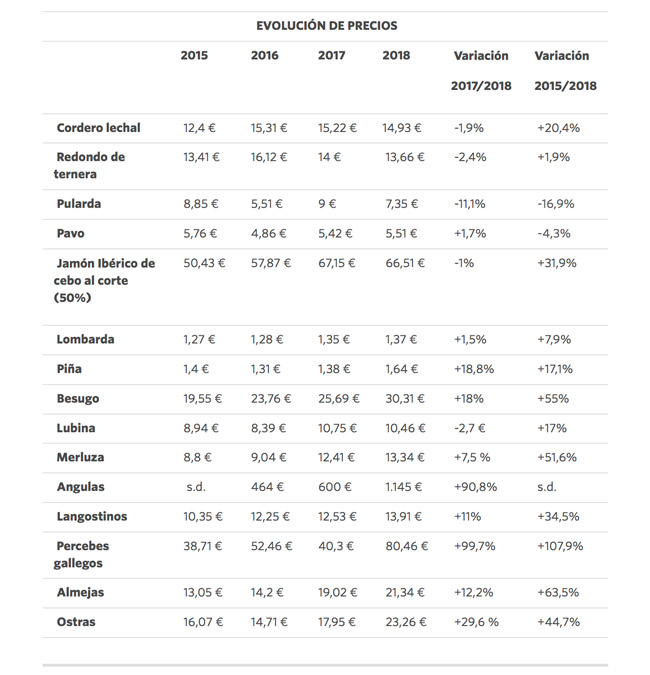 EVOLUCIÓN DE PRECIOS

|  | 2015 | 2016 | 2017 | 2018 | Variación 2017/2018 | Variación 2015/2018 |
|---|---|---|---|---|---|---|
| Cordero lechal | 12,4 € | 15,31 € | 15,22 € | 14,93 € | -1,9% | +20,4% |
| Redondo de ternera | 13,41 € | 16,12 € | 14 € | 13,66 € | -2,4% | +1,9% |
| Pularda | 8,85 € | 5,51 € | 9 € | 7,35 € | -11,1% | -16,9% |
| Pavo | 5,76 € | 4,86 € | 5,42 € | 5,51 € | +1,7% | -4,3% |
| Jamón Ibérico de cebo al corte (50%) | 50,43 € | 57,87 € | 67,15 € | 66,51 € | -1% | +31,9% |
| Lombarda | 1,27 € | 1,28 € | 1,35 € | 1,37 € | +1,5% | +7,9% |
| Piña | 1,4 € | 1,31 € | 1,38 € | 1,64 € | +18,8% | +17,1% |
| Besugo | 19,55 € | 23,76 € | 25,69 € | 30,31 € | +18% | +55% |
| Lubina | 8,94 € | 8,39 € | 10,75 € | 10,46 € | -2,7 € | +17% |
| Merluza | 8,8 € | 9,04 € | 12,41 € | 13,34 € | +7,5 % | +51,6% |
| Angulas | s.d. | 464 € | 600 € | 1.145 € | +90,8% | s.d. |
| Langostinos | 10,35 € | 12,25 € | 12,53 € | 13,91 € | +11% | +34,5% |
| Percebes gallegos | 38,71 € | 52,46 € | 40,3 € | 80,46 € | +99,7% | +107,9% |
| Almejas | 13,05 € | 14,2 € | 19,02 € | 21,34 € | +12,2% | +63,5% |
| Ostras | 16,07 € | 14,71 € | 17,95 € | 23,26 € | +29,6 % | +44,7% |